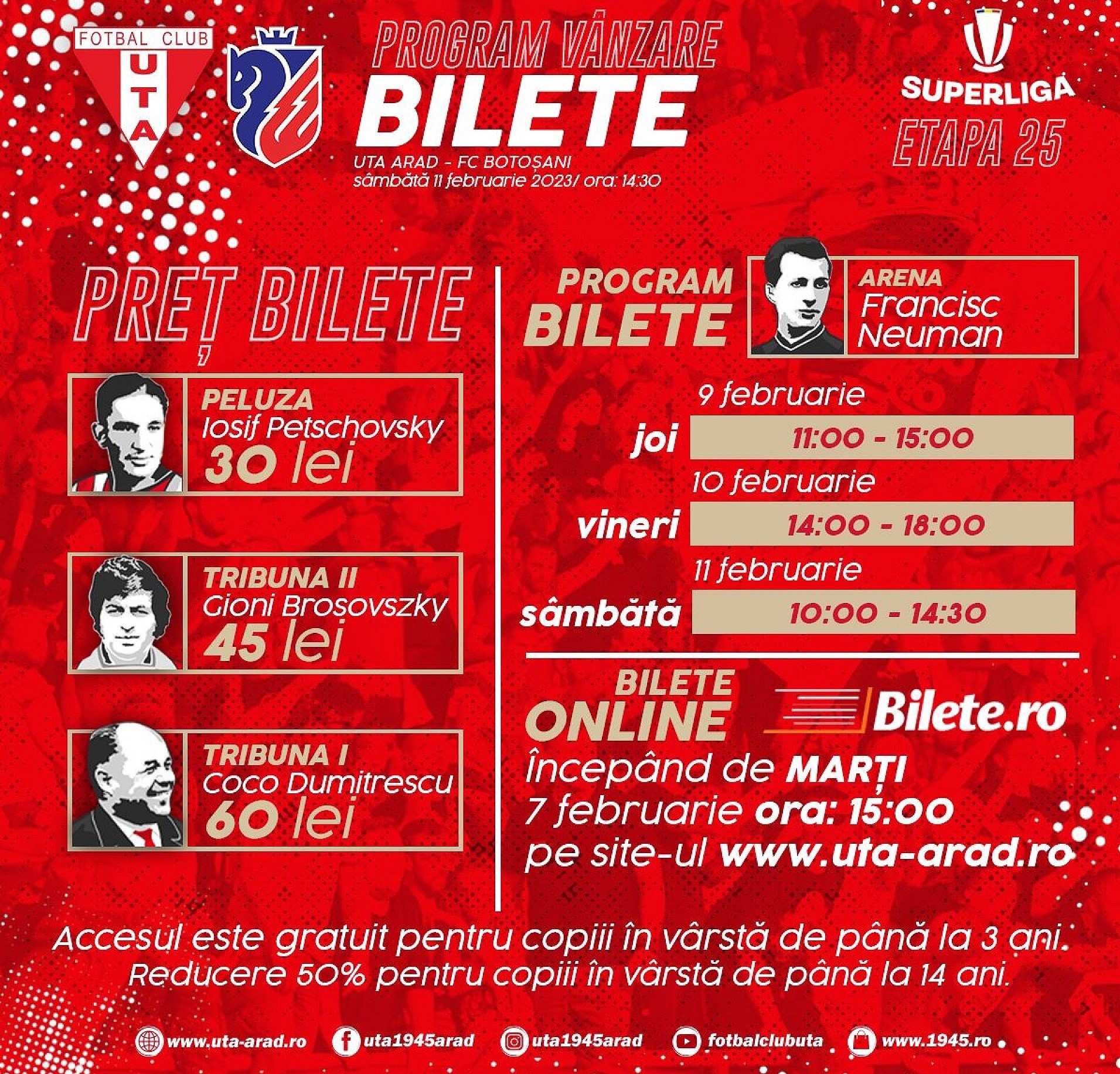 FOTBAL CLUB
UTA

PROGRAM VÂNZARE
BILETE
UTA ARAD - FC BOTOȘANI
sâmbătă 11 februarie 2023/ ora: 14:30

SUPERLIGA
ETAPA 25

PREȚ BILETE

PELUZA
Iosif Petschovsky
30 lei

TRIBUNA II
Gioni Brosovszky
45 lei

TRIBUNA I
Coco Dumitrescu
60 lei

PROGRAM
BILETE

ARENA
Francisc
Neuman

9 februarie
joi 11:00 - 15:00
10 februarie
vineri 14:00 - 18:00
11 februarie
sâmbătă 10:00 - 14:30

BILETE
ONLINE
Bilete.ro
începând de MARȚI
7 februarie ora: 15:00
pe site-ul www.uta-arad.ro

Accesul este gratuit pentru copiii în vârstă de până la 3 ani.
Reducere 50% pentru copiii în vârstă de până la 14 ani.

www.uta-arad.ro uta1945arad uta1945arad fotbalclubuta www.1945.ro